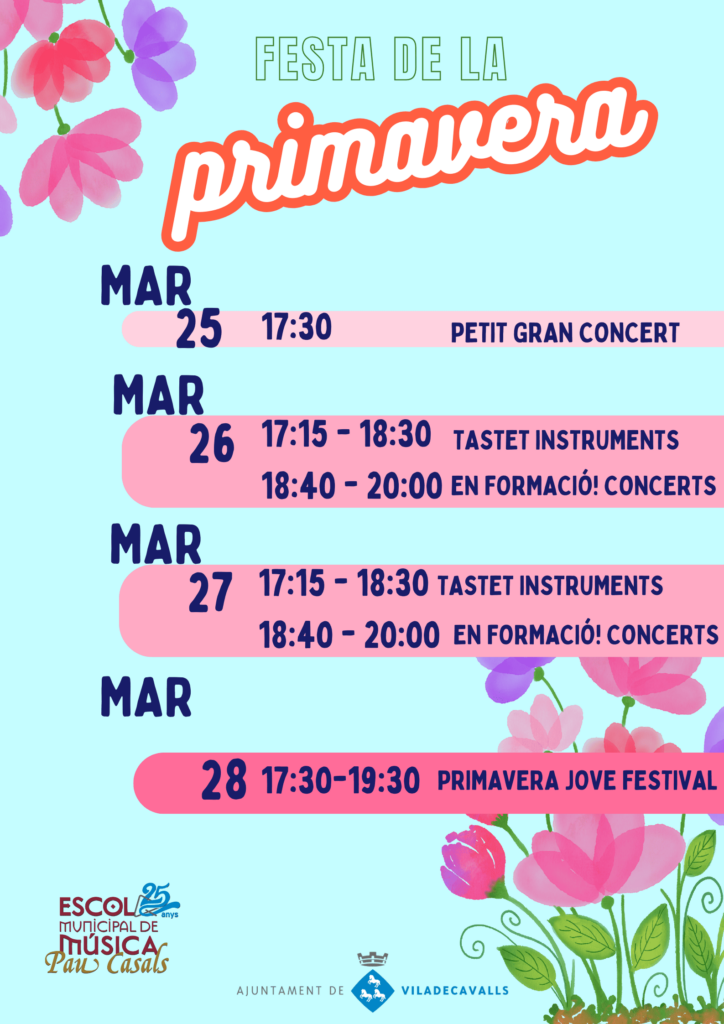 FESTA DE LA

primavera

MAR
25 17:30 PETIT GRAN CONCERT

MAR
26 17:15 - 18:30 TASTET INSTRUMENTS
18:40 - 20:00 EN FORMACIÓ! CONCERTS

MAR
27 17:15 - 18:30 TASTET INSTRUMENTS
18:40 - 20:00 EN FORMACIÓ! CONCERTS

MAR
28 17:30-19:30 PRIMAVERA JOVE FESTIVAL

ESCOLA 25 anys
MUNICIPAL DE
MÚSICA
Pau Casals

AJUNTAMENT DE VILADECAVALLS